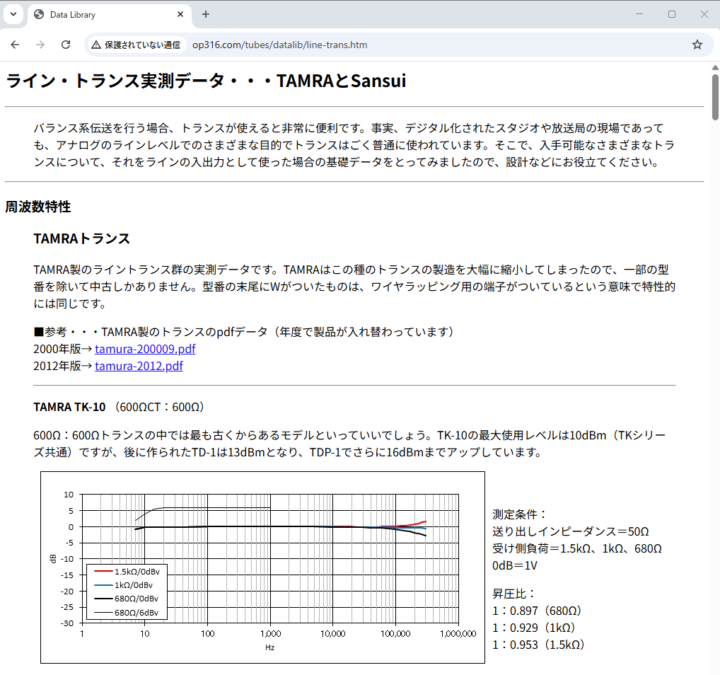 Data Library

保護されていない通信 op316.com/tubes/datalib/line-trans.htm

ライン・トランス実測データ・・・TAMRAとSansui

バランス系伝送を行う場合、トランスが使えると非常に便利です。事実、デジタル化されたスタジオや放送局の現場であっても、アナログのラインレベルでのさまざまな目的でトランスはごく普通に使われています。そこで、入手可能なさまざまなトランスについて、それをラインの入出力として使った場合の基礎データをとってみましたので、設計などにお役立てください。

周波数特性

TAMRAトランス

TAMRA製のライントランス群の実測データです。TAMRAはこの種のトランスの製造を大幅に縮小してしまったので、一部の型番を除いて中古しかありません。型番の末尾にWがついたものは、ワイヤラッピング用の端子がついているという意味で特性的には同じです。

■参考・・・TAMRA製のトランスのpdfデータ（年度で製品が入れ替わっています）
2000年版→ tamura-200009.pdf
2012年版→ tamura-2012.pdf

TAMRA TK-10 （600ΩCT：600Ω）

600Ω：600Ωトランスの中では最も古くからあるモデルといっていいでしょう。TK-10の最大使用レベルは10dBm（TKシリーズ共通）ですが、後に作られたTD-1は13dBmとなり、TDP-1でさらに16dBmまでアップしています。

10
5
0
-5
-10
-15
-20
-25
-30
dB
1.5kΩ/0dBv
1kΩ/0dBv
680Ω/0dBv
680Ω/6dBv
1 10 100 1,000 10,000 100,000 1,000,000
Hz

測定条件：
送り出しインピーダンス＝50Ω
受け側負荷＝1.5kΩ、1kΩ、680Ω
0dB＝1V

昇圧比：
1：0.897（680Ω）
1：0.929（1kΩ）
1：0.953（1.5kΩ）